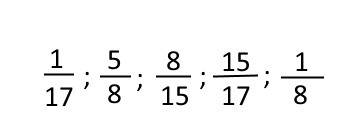 $\frac{1}{17}$; $\frac{5}{8}$; $\frac{8}{15}$; $\frac{15}{17}$; $\frac{1}{8}$